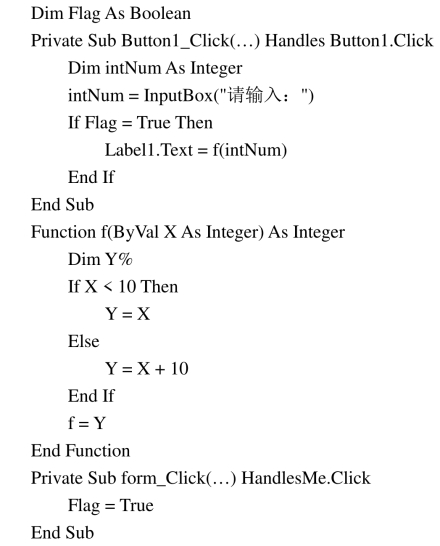 Dim Flag As Boolean
Private Sub Button1_Click(…) Handles Button1.Click
Dim intNum As Integer
intNum = InputBox("请输入：")
If Flag = True Then
Label1.Text = f(intNum)
End If
End Sub
Function f(ByVal X As Integer) As Integer
Dim Y%
If X < 10 Then
Y = X
Else
Y = X + 10
End If
f = Y
End Function
Private Sub form_Click(…) HandlesMe.Click
Flag = True
End Sub